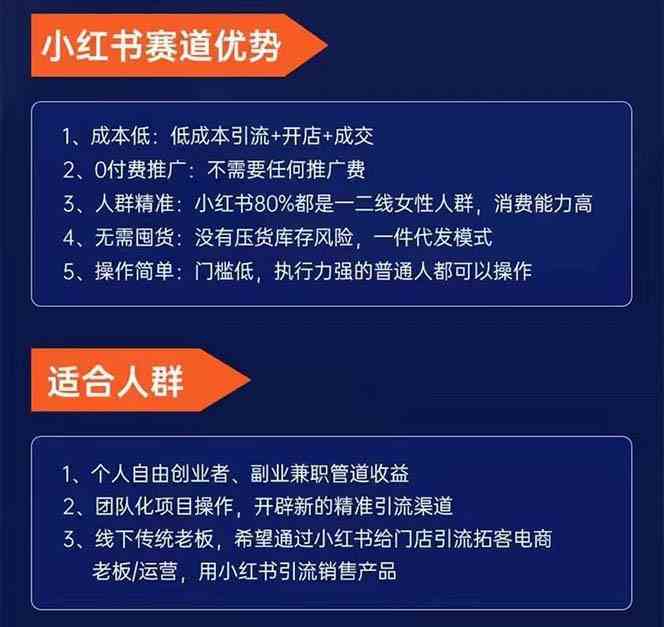 小红书赛道优势

1、成本低：低成本引流+开店+成交
2、0付费推广：不需要任何推广费
3、人群精准：小红书80%都是一二线女性人群，消费能力高
4、无需囤货：没有压货库存风险，一件代发模式
5、操作简单：门槛低，执行力强的普通人都可以操作

适合人群

1、个人自由创业者、副业兼职管道收益
2、团队化项目操作，开辟新的精准引流渠道
3、线下传统老板，希望通过小红书给门店引流拓客电商老板/运营，用小红书引流销售产品